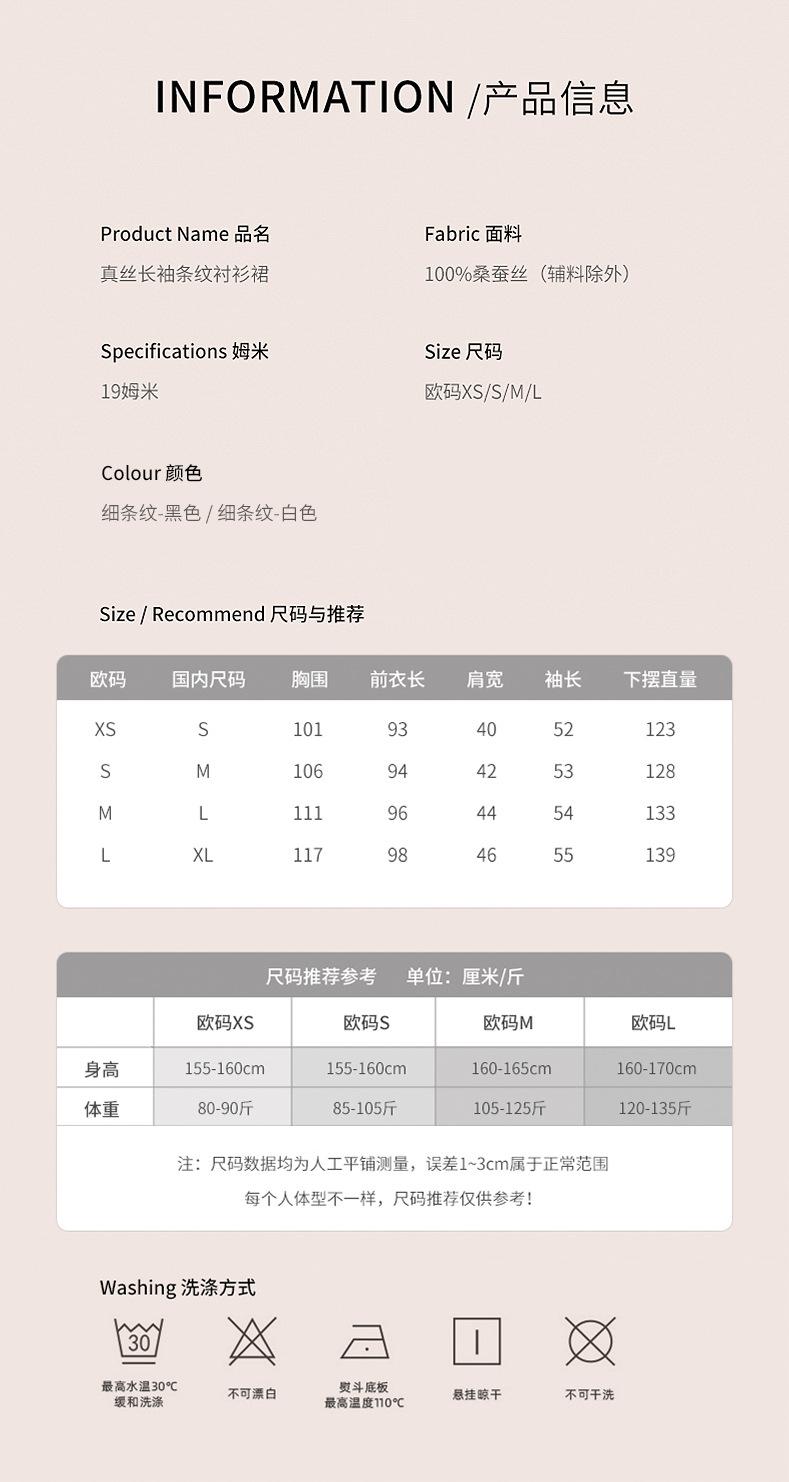 INFORMATION /产品信息

Product Name 品名
真丝长袖条纹衬衫裙

Fabric 面料
100%桑蚕丝（辅料除外）

Specifications 姆米
19姆米

Size 尺码
欧码XS/S/M/L

Colour 颜色
细条纹-黑色 / 细条纹-白色

Size / Recommend 尺码与推荐

| 欧码 | 国内尺码 | 胸围 | 前衣长 | 肩宽 | 袖长 | 下摆直量 |
|---|---|---|---|---|---|---|
| XS | S | 101 | 93 | 40 | 52 | 123 |
| S | M | 106 | 94 | 42 | 53 | 128 |
| M | L | 111 | 96 | 44 | 54 | 133 |
| L | XL | 117 | 98 | 46 | 55 | 139 |

尺码推荐参考 单位：厘米/斤

| | 欧码XS | 欧码S | 欧码M | 欧码L |
|---|---|---|---|---|
| 身高 | 155-160cm | 155-160cm | 160-165cm | 160-170cm |
| 体重 | 80-90斤 | 85-105斤 | 105-125斤 | 120-135斤 |

注：尺码数据均为人工平铺测量，误差1~3cm属于正常范围
每个人体型不一样，尺码推荐仅供参考！

Washing 洗涤方式

30
最高水温30℃ 缓和洗涤

不可漂白

熨斗底板 最高温度110℃

悬挂晾干

不可干洗